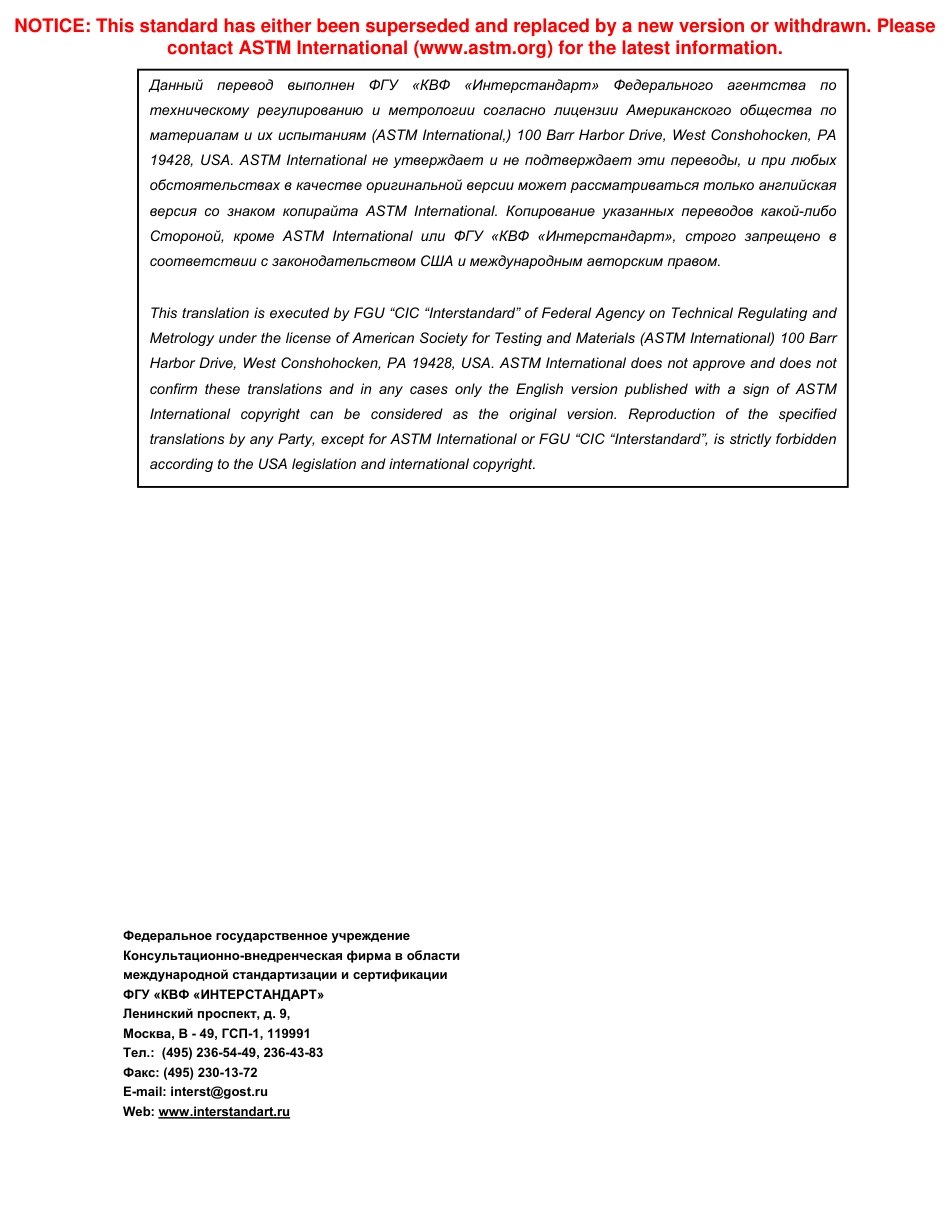 NOTICE: This standard has either been superseded and replaced by a new version or withdrawn. Please contact ASTM International (www.astm.org) for the latest information.

Данный перевод выполнен ФГУ «КВФ «Интерстандарт» Федерального агентства по техническому регулированию и метрологии согласно лицензии Американского общества по материалам и их испытаниям (ASTM International,) 100 Barr Harbor Drive, West Conshohocken, PA 19428, USA. ASTM International не утверждает и не подтверждает эти переводы, и при любых обстоятельствах в качестве оригинальной версии может рассматриваться только английская версия со знаком копирайта ASTM International. Копирование указанных переводов какой-либо Стороной, кроме ASTM International или ФГУ «КВФ «Интерстандарт», строго запрещено в соответствии с законодательством США и международным авторским правом.

This translation is executed by FGU “CIC “Interstandard” of Federal Agency on Technical Regulating and Metrology under the license of American Society for Testing and Materials (ASTM International) 100 Barr Harbor Drive, West Conshohocken, PA 19428, USA. ASTM International does not approve and does not confirm these translations and in any cases only the English version published with a sign of ASTM International copyright can be considered as the original version. Reproduction of the specified translations by any Party, except for ASTM International or FGU “CIC “Interstandard”, is strictly forbidden according to the USA legislation and international copyright.

Федеральное государственное учреждение
Консультационно-внедренческая фирма в области
международной стандартизации и сертификации
ФГУ «КВФ «ИНТЕРСТАНДАРТ»
Ленинский проспект, д. 9,
Москва, В - 49, ГСП-1, 119991
Тел.: (495) 236-54-49, 236-43-83
Факс: (495) 230-13-72
E-mail: interst@gost.ru
Web: www.interstandart.ru